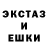 ЭКСТАЗ
И
ЕШКИ